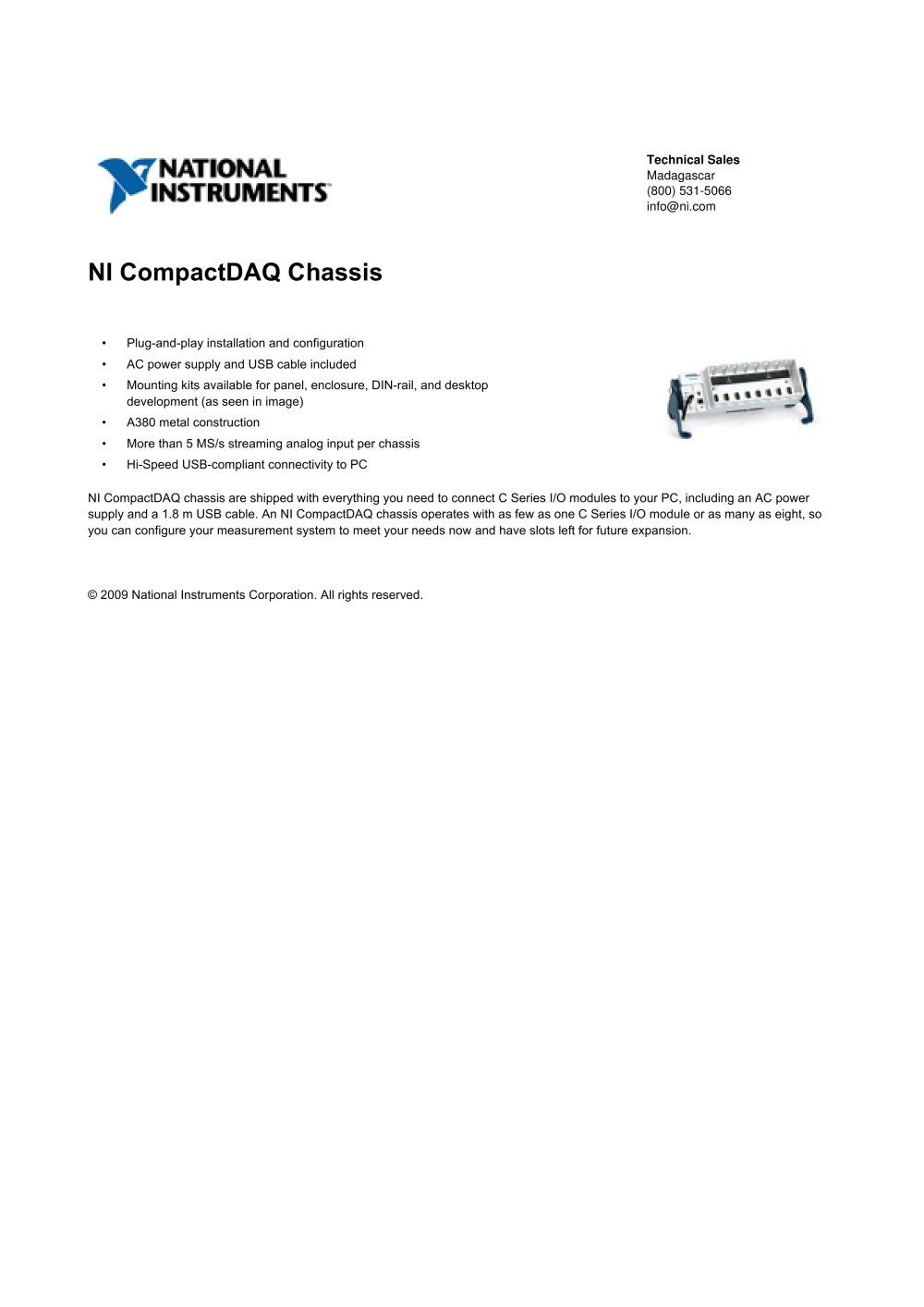 NATIONAL INSTRUMENTS™

Technical Sales
Madagascar
(800) 531-5066
info@ni.com

NI CompactDAQ Chassis

• Plug-and-play installation and configuration
• AC power supply and USB cable included
• Mounting kits available for panel, enclosure, DIN-rail, and desktop development (as seen in image)
• A380 metal construction
• More than 5 MS/s streaming analog input per chassis
• Hi-Speed USB-compliant connectivity to PC

NI CompactDAQ chassis are shipped with everything you need to connect C Series I/O modules to your PC, including an AC power supply and a 1.8 m USB cable. An NI CompactDAQ chassis operates with as few as one C Series I/O module or as many as eight, so you can configure your measurement system to meet your needs now and have slots left for future expansion.

© 2009 National Instruments Corporation. All rights reserved.